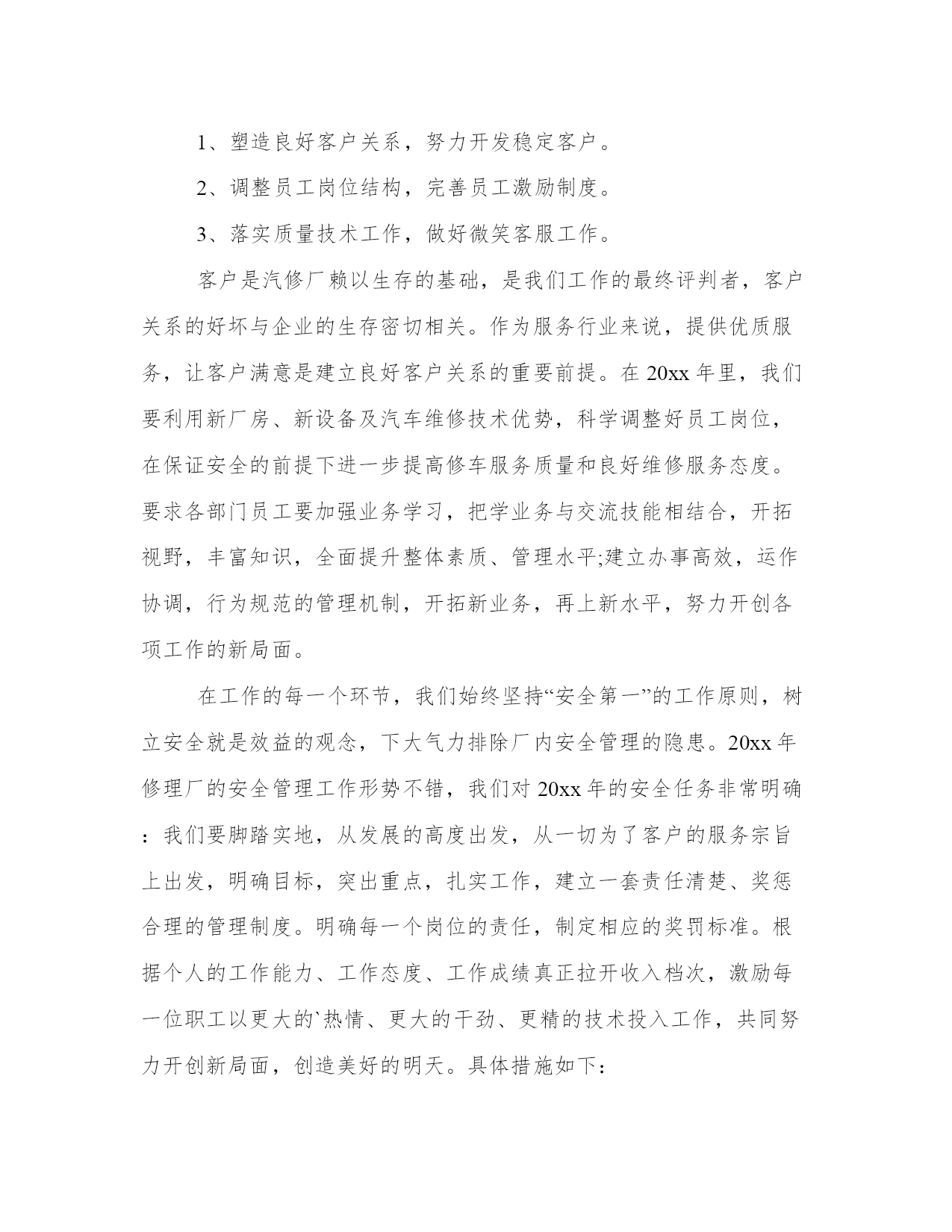 1、塑造良好客户关系，努力开发稳定客户。

2、调整员工岗位结构，完善员工激励制度。

3、落实质量技术工作，做好微笑客服工作。

客户是汽修厂赖以生存的基础，是我们工作的最终评判者，客户关系的好坏与企业的生存密切相关。作为服务行业来说，提供优质服务，让客户满意是建立良好客户关系的重要前提。在20xx年里，我们要利用新厂房、新设备及汽车维修技术优势，科学调整好员工岗位，在保证安全的前提下进一步提高修车服务质量和良好维修服务态度。要求各部门员工要加强业务学习，把学业务与交流技能相结合，开拓视野，丰富知识，全面提升整体素质、管理水平;建立办事高效，运作协调，行为规范的管理机制，开拓新业务，再上新水平，努力开创各项工作的新局面。

在工作的每一个环节，我们始终坚持“安全第一”的工作原则，树立安全就是效益的观念，下大气力排除厂内安全管理的隐患。20xx年修理厂的安全管理工作形势不错，我们对20xx年的安全任务非常明确：我们要脚踏实地，从发展的高度出发，从一切为了客户的服务宗旨上出发，明确目标，突出重点，扎实工作，建立一套责任清楚、奖惩合理的管理制度。明确每一个岗位的责任，制定相应的奖罚标准。根据个人的工作能力、工作态度、工作成绩真正拉开收入档次，激励每一位职工以更大的`热情、更大的干劲、更精的技术投入工作，共同努力开创新局面，创造美好的明天。具体措施如下：